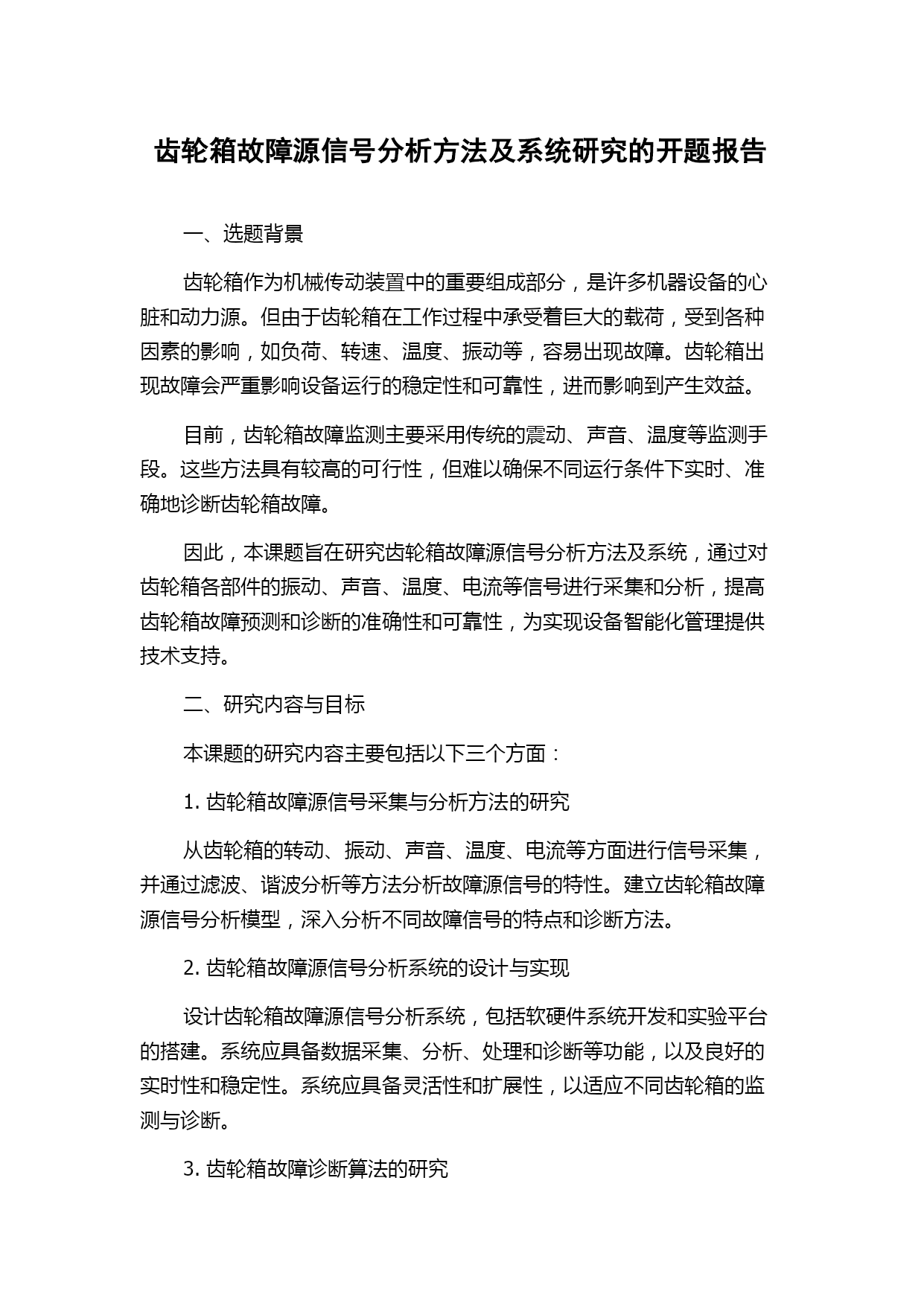 齿轮箱故障源信号分析方法及系统研究的开题报告

一、选题背景

齿轮箱作为机械传动装置中的重要组成部分，是许多机器设备的心脏和动力源。但由于齿轮箱在工作过程中承受着巨大的载荷，受到各种因素的影响，如负荷、转速、温度、振动等，容易出现故障。齿轮箱出现故障会严重影响设备运行的稳定性和可靠性，进而影响到产生效益。

目前，齿轮箱故障监测主要采用传统的震动、声音、温度等监测手段。这些方法具有较高的可行性，但难以确保不同运行条件下实时、准确地诊断齿轮箱故障。

因此，本课题旨在研究齿轮箱故障源信号分析方法及系统，通过对齿轮箱各部件的振动、声音、温度、电流等信号进行采集和分析，提高齿轮箱故障预测和诊断的准确性和可靠性，为实现设备智能化管理提供技术支持。

二、研究内容与目标

本课题的研究内容主要包括以下三个方面：

1. 齿轮箱故障源信号采集与分析方法的研究

从齿轮箱的转动、振动、声音、温度、电流等方面进行信号采集，并通过滤波、谐波分析等方法分析故障源信号的特性。建立齿轮箱故障源信号分析模型，深入分析不同故障信号的特点和诊断方法。

2. 齿轮箱故障源信号分析系统的设计与实现

设计齿轮箱故障源信号分析系统，包括软硬件系统开发和实验平台的搭建。系统应具备数据采集、分析、处理和诊断等功能，以及良好的实时性和稳定性。系统应具备灵活性和扩展性，以适应不同齿轮箱的监测与诊断。

3. 齿轮箱故障诊断算法的研究